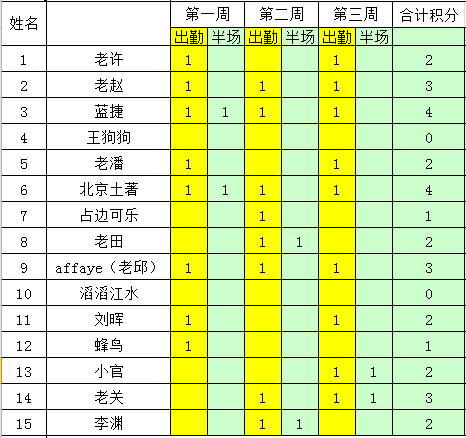 | 姓名 | | 第一周 | | 第二周 | | 第三周 | | 合计积分 |
|---|---|---|---|---|---|---|---|---|
| | | 出勤 | 半场 | 出勤 | 半场 | 出勤 | 半场 | |
| 1 | 老许 | 1 | | | | 1 | | 2 |
| 2 | 老赵 | 1 | | 1 | | 1 | | 3 |
| 3 | 蓝捷 | 1 | 1 | 1 | | 1 | | 4 |
| 4 | 王狗狗 | | | | | | | 0 |
| 5 | 老潘 | 1 | | | | 1 | | 2 |
| 6 | 北京土著 | 1 | 1 | 1 | | 1 | | 4 |
| 7 | 占边可乐 | | | 1 | | | | 1 |
| 8 | 老田 | | | 1 | 1 | | | 2 |
| 9 | affaye（老邱） | 1 | | 1 | | 1 | | 3 |
| 10 | 滔滔江水 | | | | | | | 0 |
| 11 | 刘晖 | 1 | | | | 1 | | 2 |
| 12 | 蜂鸟 | 1 | | | | | | 1 |
| 13 | 小官 | | | | | 1 | 1 | 2 |
| 14 | 老关 | | | 1 | | 1 | 1 | 3 |
| 15 | 李渊 | | | 1 | 1 | | | 2 |